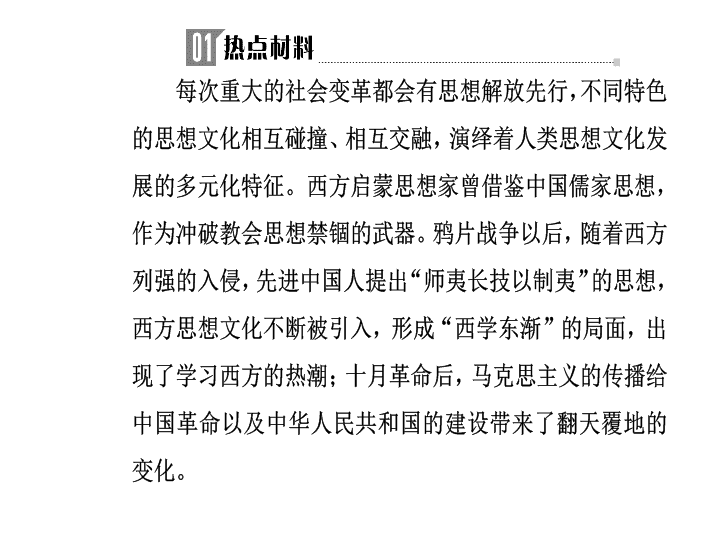 01 热点材料

每次重大的社会变革都会有思想解放先行，不同特色的思想文化相互碰撞、相互交融，演绎着人类思想文化发展的多元化特征。西方启蒙思想家曾借鉴中国儒家思想，作为冲破教会思想禁锢的武器。鸦片战争以后，随着西方列强的入侵，先进中国人提出“师夷长技以制夷”的思想，西方思想文化不断被引入，形成“西学东渐”的局面，出现了学习西方的热潮；十月革命后，马克思主义的传播给中国革命以及中华人民共和国的建设带来了翻天覆地的变化。